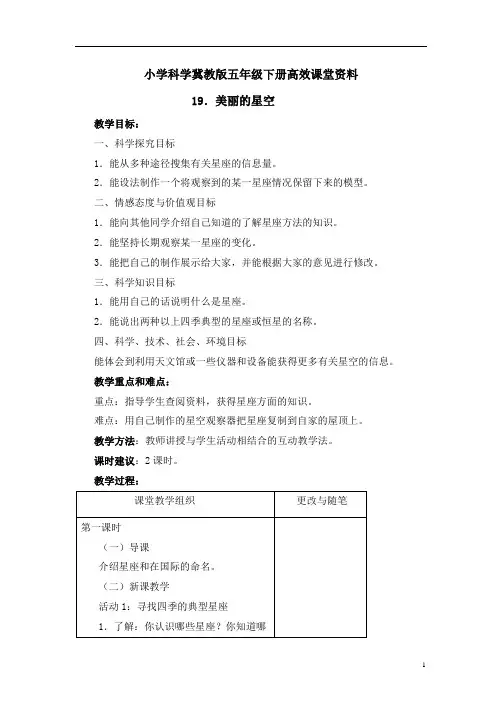 小学科学冀教版五年级下册高效课堂资料

19．美丽的星空

教学目标：

一、科学探究目标

1．能从多种途径搜集有关星座的信息量。

2．能设法制作一个将观察到的某一星座情况保留下来的模型。

二、情感态度与价值观目标

1．能向其他同学介绍自己知道的了解星座方法的知识。

2．能坚持长期观察某一星座的变化。

3．能把自己的制作展示给大家，并能根据大家的意见进行修改。

三、科学知识目标

1．能用自己的话说明什么是星座。

2．能说出两种以上四季典型的星座或恒星的名称。

四、科学、技术、社会、环境目标

能体会到利用天文馆或一些仪器和设备能获得更多有关星空的信息。

教学重点和难点：

重点：指导学生查阅资料，获得星座方面的知识。

难点：用自己制作的星空观察器把星座复制到自家的屋顶上。

教学方法：教师讲授与学生活动相结合的互动教学法。

课时建议：2 课时。

教学过程：

| 课堂教学组织 | 更改与随笔 |
|---|---|
| 第一课时<br>（一）导课<br>介绍星座和在国际的命名。<br>（二）新课教学<br>活动 1：寻找四季的典型星座<br>1．了解：你认识哪些星座？你知道哪 | |

1